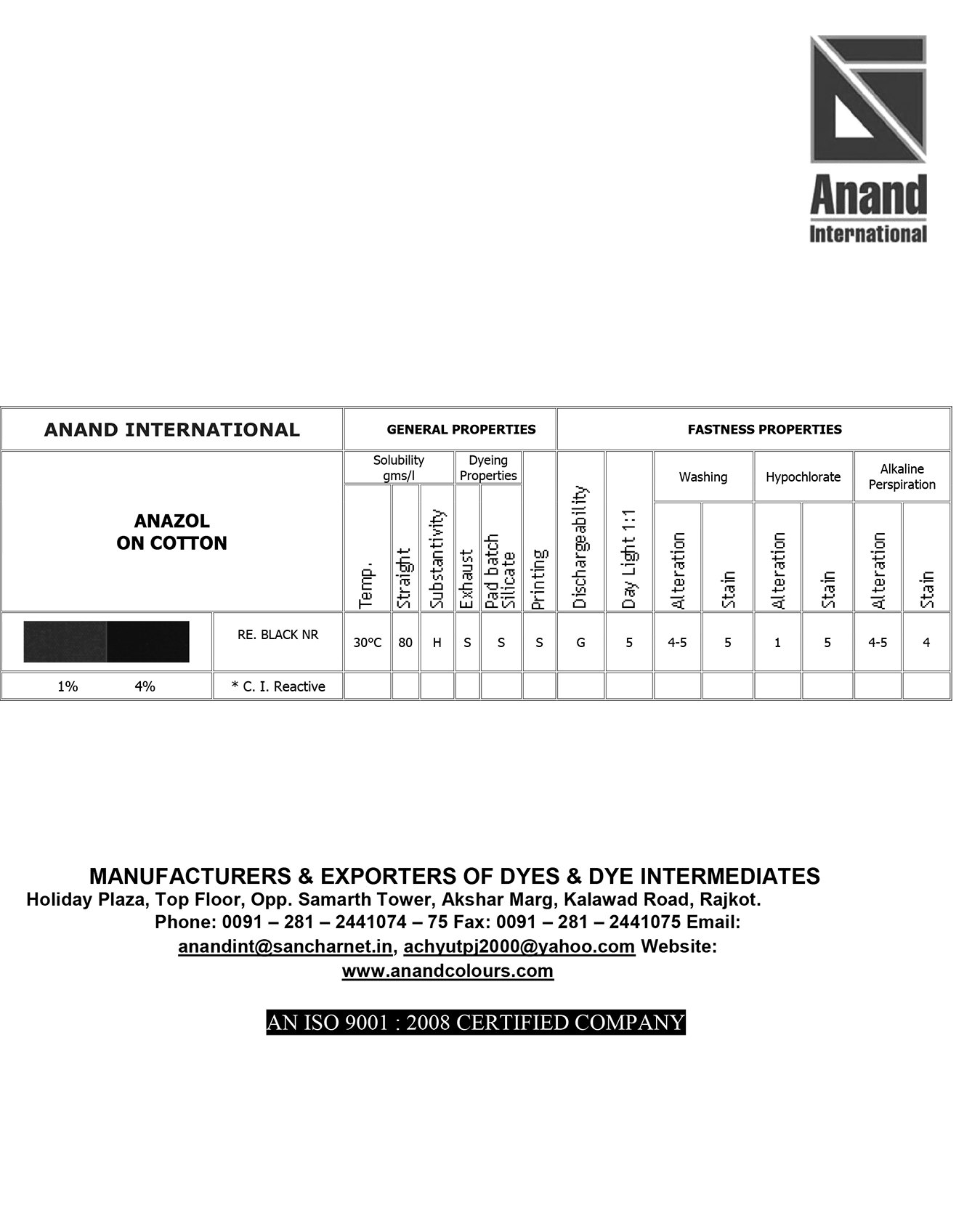 Anand
International

| ANAND INTERNATIONAL | | GENERAL PROPERTIES | | | | | | FASTNESS PROPERTIES | | | | | | | |
|---|---|---|---|---|---|---|---|---|---|---|---|---|---|---|---|
| ANAZOL ON COTTON | | Solubility gms/l | | | Dyeing Properties | | | | | Washing | | Hypochlorate | | Alkaline Perspiration | |
| | | Temp. | Straight | Substantivity | Exhaust | Pad batch Silicate | Printing | Dischargeability | Day Light 1:1 | Alteration | Stain | Alteration | Stain | Alteration | Stain |
| | RE. BLACK NR | 30°C | 80 | H | S | S | S | G | 5 | 4-5 | 5 | 1 | 5 | 4-5 | 4 |
| 1% 4% | * C. I. Reactive | | | | | | | | | | | | | | |

MANUFACTURERS & EXPORTERS OF DYES & DYE INTERMEDIATES
Holiday Plaza, Top Floor, Opp. Samarth Tower, Akshar Marg, Kalawad Road, Rajkot.
Phone: 0091 – 281 – 2441074 – 75 Fax: 0091 – 281 – 2441075 Email: anandint@sancharnet.in, achyutpj2000@yahoo.com Website: www.anandcolours.com

AN ISO 9001 : 2008 CERTIFIED COMPANY